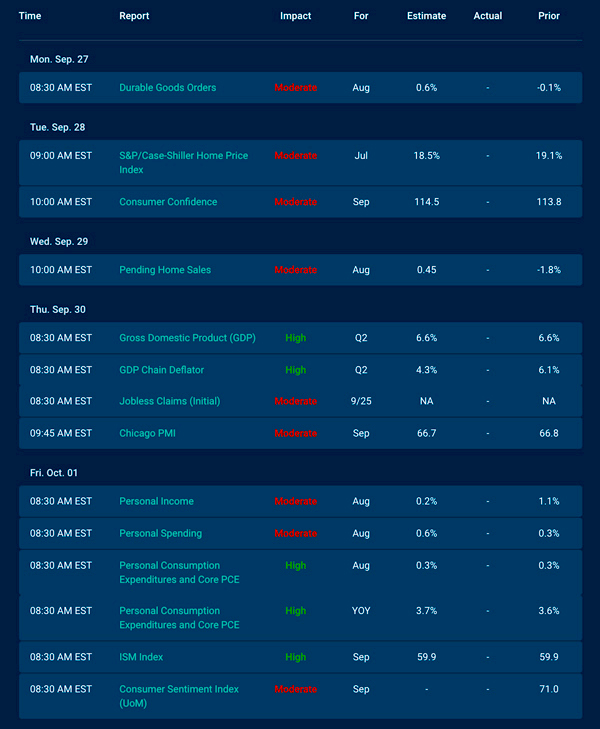 | Time | Report | Impact | For | Estimate | Actual | Prior |
|---|---|---|---|---|---|---|
| Mon. Sep. 27 | | | | | | |
| 08:30 AM EST | Durable Goods Orders | Moderate | Aug | 0.6% | - | -0.1% |
| Tue. Sep. 28 | | | | | | |
| 09:00 AM EST | S&P/Case-Shiller Home Price Index | Moderate | Jul | 18.5% | - | 19.1% |
| 10:00 AM EST | Consumer Confidence | Moderate | Sep | 114.5 | - | 113.8 |
| Wed. Sep. 29 | | | | | | |
| 10:00 AM EST | Pending Home Sales | Moderate | Aug | 0.45 | - | -1.8% |
| Thu. Sep. 30 | | | | | | |
| 08:30 AM EST | Gross Domestic Product (GDP) | High | Q2 | 6.6% | - | 6.6% |
| 08:30 AM EST | GDP Chain Deflator | High | Q2 | 4.3% | - | 6.1% |
| 08:30 AM EST | Jobless Claims (Initial) | Moderate | 9/25 | NA | - | NA |
| 09:45 AM EST | Chicago PMI | Moderate | Sep | 66.7 | - | 66.8 |
| Fri. Oct. 01 | | | | | | |
| 08:30 AM EST | Personal Income | Moderate | Aug | 0.2% | - | 1.1% |
| 08:30 AM EST | Personal Spending | Moderate | Aug | 0.6% | - | 0.3% |
| 08:30 AM EST | Personal Consumption Expenditures and Core PCE | High | Aug | 0.3% | - | 0.3% |
| 08:30 AM EST | Personal Consumption Expenditures and Core PCE | High | YOY | 3.7% | - | 3.6% |
| 08:30 AM EST | ISM Index | High | Sep | 59.9 | - | 59.9 |
| 08:30 AM EST | Consumer Sentiment Index (UoM) | Moderate | Sep | - | - | 71.0 |